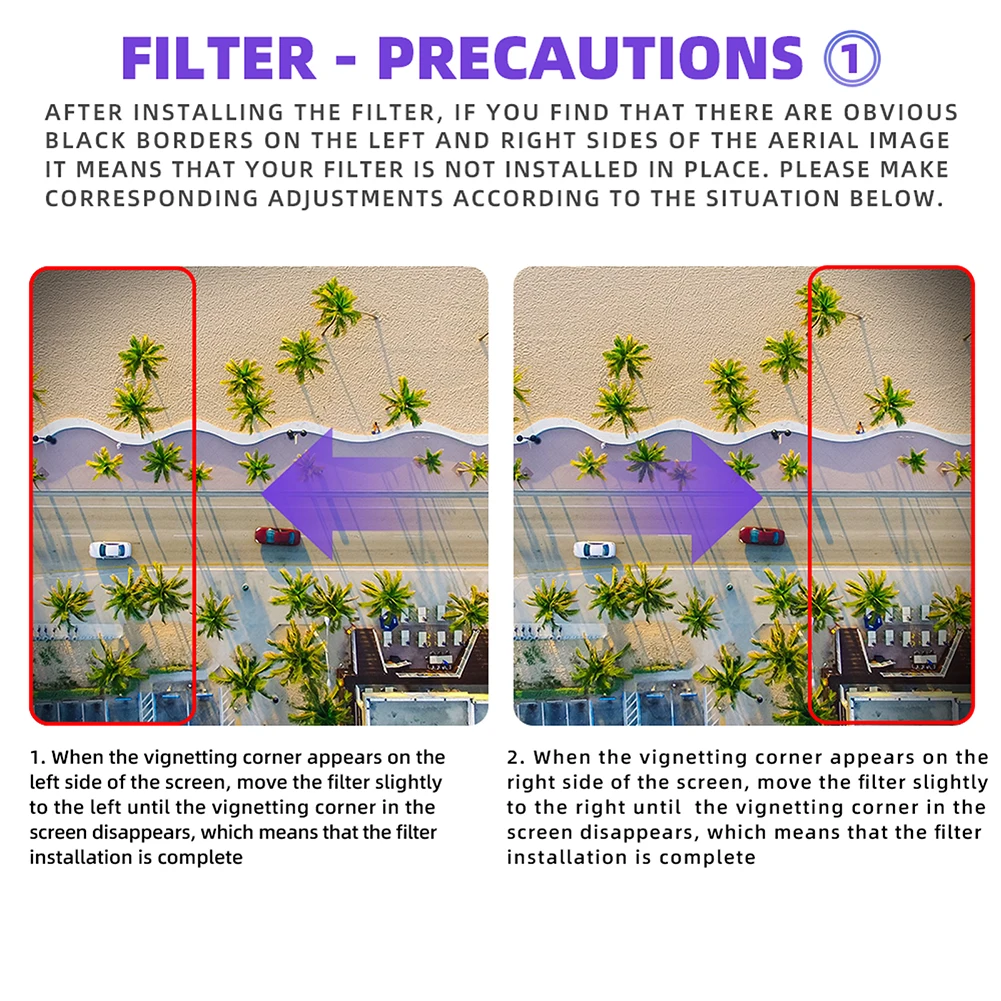 FILTER - PRECAUTIONS ①

AFTER INSTALLING THE FILTER, IF YOU FIND THAT THERE ARE OBVIOUS BLACK BORDERS ON THE LEFT AND RIGHT SIDES OF THE AERIAL IMAGE IT MEANS THAT YOUR FILTER IS NOT INSTALLED IN PLACE. PLEASE MAKE CORRESPONDING ADJUSTMENTS ACCORDING TO THE SITUATION BELOW.

1. When the vignetting corner appears on the left side of the screen, move the filter slightly to the left until the vignetting corner in the screen disappears, which means that the filter installation is complete

2. When the vignetting corner appears on the right side of the screen, move the filter slightly to the right until the vignetting corner in the screen disappears, which means that the filter installation is complete